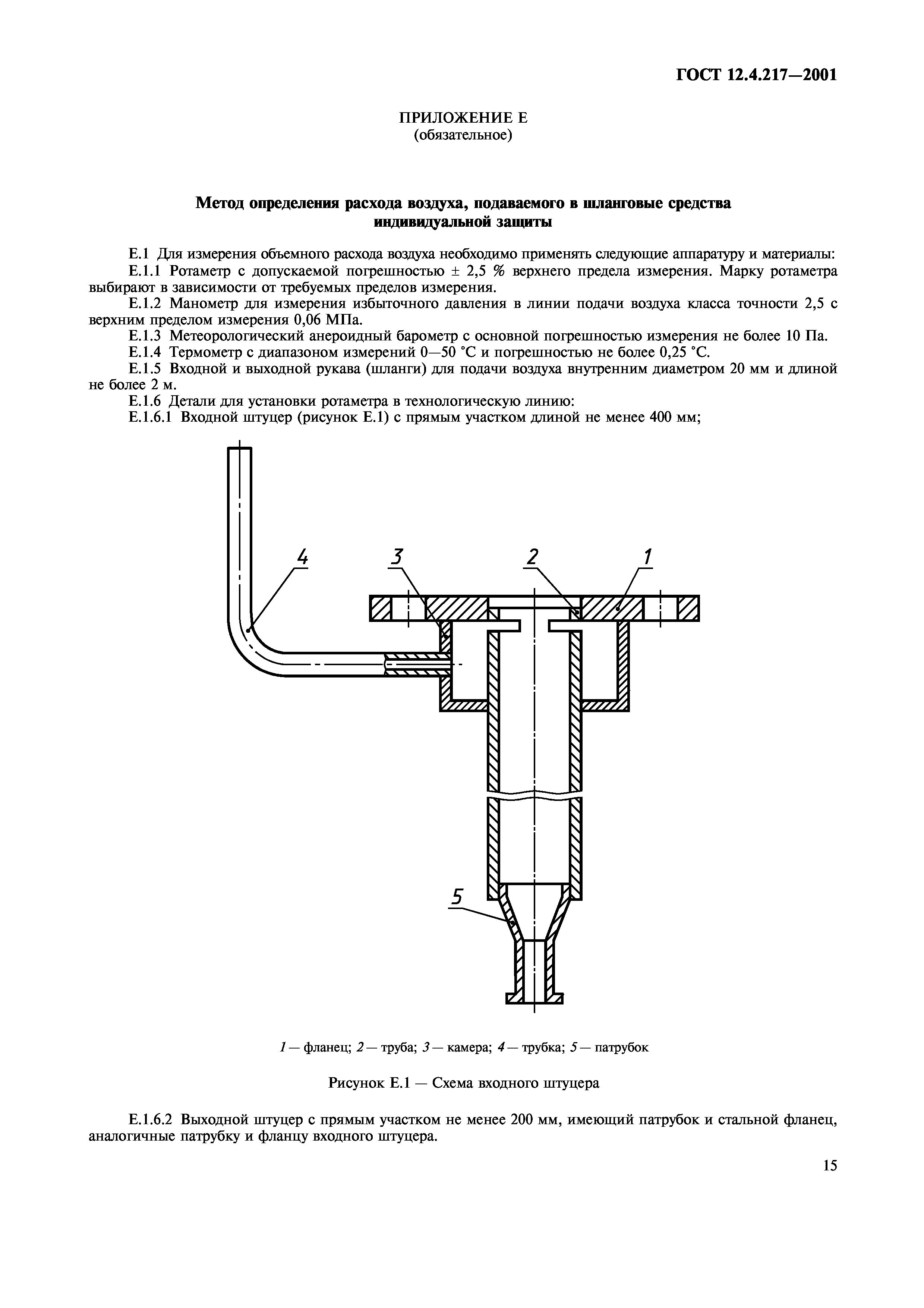 ГОСТ 12.4.217—2001

ПРИЛОЖЕНИЕ Е
(обязательное)

Метод определения расхода воздуха, подаваемого в шланговые средства индивидуальной защиты

Е.1 Для измерения объемного расхода воздуха необходимо применять следующие аппаратуру и материалы:

Е.1.1 Ротаметр с допускаемой погрешностью ± 2,5 % верхнего предела измерения. Марку ротаметра выбирают в зависимости от требуемых пределов измерения.

Е.1.2 Манометр для измерения избыточного давления в линии подачи воздуха класса точности 2,5 с верхним пределом измерения 0,06 МПа.

Е.1.3 Метеорологический анероидный барометр с основной погрешностью измерения не более 10 Па.

Е.1.4 Термометр с диапазоном измерений 0—50 °С и погрешностью не более 0,25 °С.

Е.1.5 Входной и выходной рукава (шланги) для подачи воздуха внутренним диаметром 20 мм и длиной не более 2 м.

Е.1.6 Детали для установки ротаметра в технологическую линию:

Е.1.6.1 Входной штуцер (рисунок Е.1) с прямым участком длиной не менее 400 мм;

4
3
2
1
5

1 — фланец; 2 — труба; 3 — камера; 4 — трубка; 5 — патрубок

Рисунок Е.1 — Схема входного штуцера

Е.1.6.2 Выходной штуцер с прямым участком не менее 200 мм, имеющий патрубок и стальной фланец, аналогичные патрубку и фланцу входного штуцера.

15